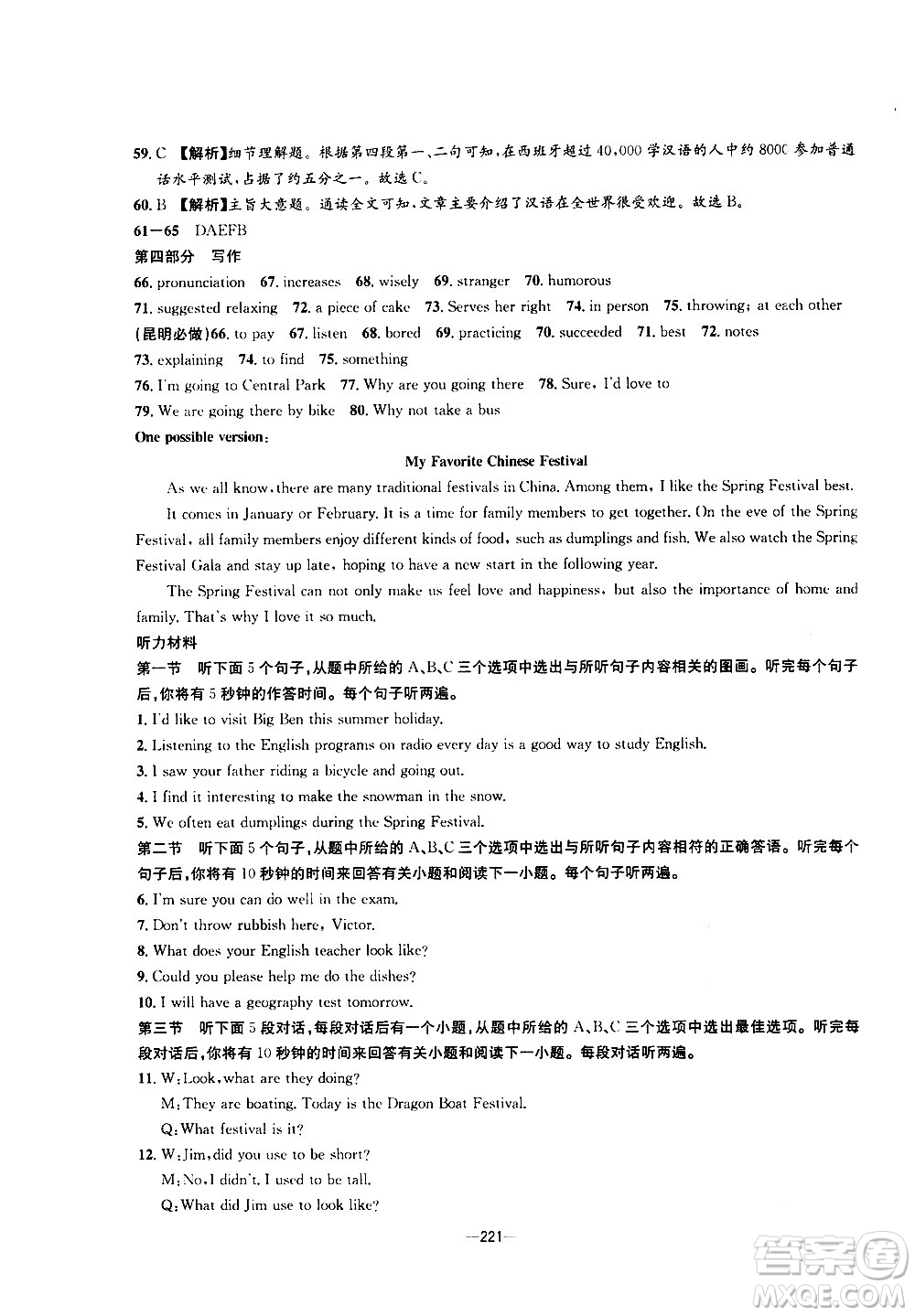 59. C 【解析】细节理解题。根据第四段第一、二句可知，在西班牙超过 40,000 学汉语的人中约 8000 参加普通话水平测试，占据了约五分之一。故选 C。

60. B 【解析】主旨大意题。通读全文可知，文章主要介绍了汉语在全世界很受欢迎。故选 B。

61—65 DAEFB

第四部分 写作

66. pronunciation 67. increases 68. wisely 69. stranger 70. humorous

71. suggested relaxing 72. a piece of cake 73. Serves her right 74. in person 75. throwing; at each other

(昆明必做)66. to pay 67. listen 68. bored 69. practicing 70. succeeded 71. best 72. notes

73. explaining 74. to find 75. something

76. I'm going to Central Park 77. Why are you going there 78. Sure, I'd love to

79. We are going there by bike 80. Why not take a bus

One possible version:

My Favorite Chinese Festival

As we all know, there are many traditional festivals in China. Among them, I like the Spring Festival best.

It comes in January or February. It is a time for family members to get together. On the eve of the Spring Festival, all family members enjoy different kinds of food, such as dumplings and fish. We also watch the Spring Festival Gala and stay up late, hoping to have a new start in the following year.

The Spring Festival can not only make us feel love and happiness, but also the importance of home and family. That's why I love it so much.

听力材料

第一节 听下面 5 个句子，从题中所给的 A、B、C 三个选项中选出与所听句子内容相关的图画。听完每个句子后，你将有 5 秒钟的作答时间。每个句子听两遍。

1. I'd like to visit Big Ben this summer holiday.

2. Listening to the English programs on radio every day is a good way to study English.

3. I saw your father riding a bicycle and going out.

4. I find it interesting to make the snowman in the snow.

5. We often eat dumplings during the Spring Festival.

第二节 听下面 5 个句子，从题中所给的 A、B、C 三个选项中选出与所听句子内容相符的正确答语。听完每个句子后，你将有 10 秒钟的时间来回答有关小题和阅读下一小题。每个句子听两遍。

6. I'm sure you can do well in the exam.

7. Don't throw rubbish here, Victor.

8. What does your English teacher look like?

9. Could you please help me do the dishes?

10. I will have a geography test tomorrow.

第三节 听下面 5 段对话，每段对话后有一个小题，从题中所给的 A、B、C 三个选项中选出最佳选项。听完每段对话后，你将有 10 秒钟的时间来回答有关小题和阅读下一小题。每段对话听两遍。

11. W: Look, what are they doing?
M: They are boating. Today is the Dragon Boat Festival.
Q: What festival is it?

12. W: Jim, did you use to be short?
M: No, I didn't. I used to be tall.
Q: What did Jim use to look like?

—221—

答案圈 MXQE.COM